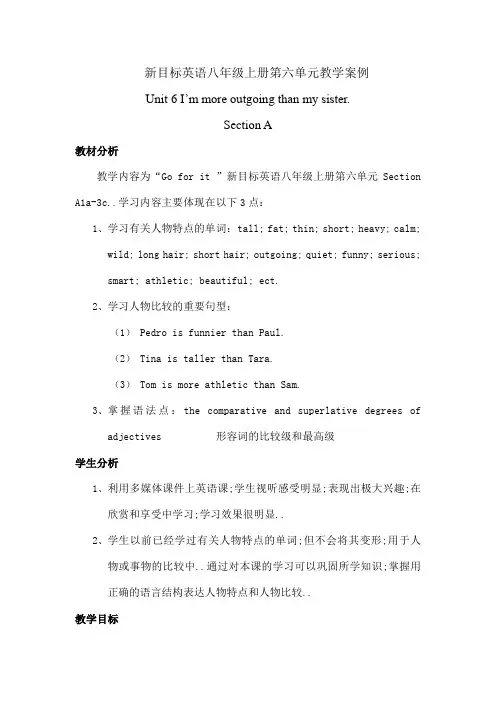 新目标英语八年级上册第六单元教学案例

Unit 6 I'm more outgoing than my sister.

Section A

教材分析

教学内容为“Go for it ”新目标英语八年级上册第六单元 Section A1a-3c..学习内容主要体现在以下 3 点：

1、学习有关人物特点的单词：tall; fat; thin; short; heavy; calm; wild; long hair; short hair; outgoing; quiet; funny; serious; smart; athletic; beautiful; ect.

2、学习人物比较的重要句型：

（1） Pedro is funnier than Paul.

（2） Tina is taller than Tara.

（3） Tom is more athletic than Sam.

3、掌握语法点：the comparative and superlative degrees of adjectives 形容词的比较级和最高级

学生分析

1、利用多媒体课件上英语课;学生视听感受明显;表现出极大兴趣;在欣赏和享受中学习;学习效果很明显..

2、学生以前已经学过有关人物特点的单词;但不会将其变形;用于人物或事物的比较中..通过对本课的学习可以巩固所学知识;掌握用正确的语言结构表达人物特点和人物比较..

教学目标